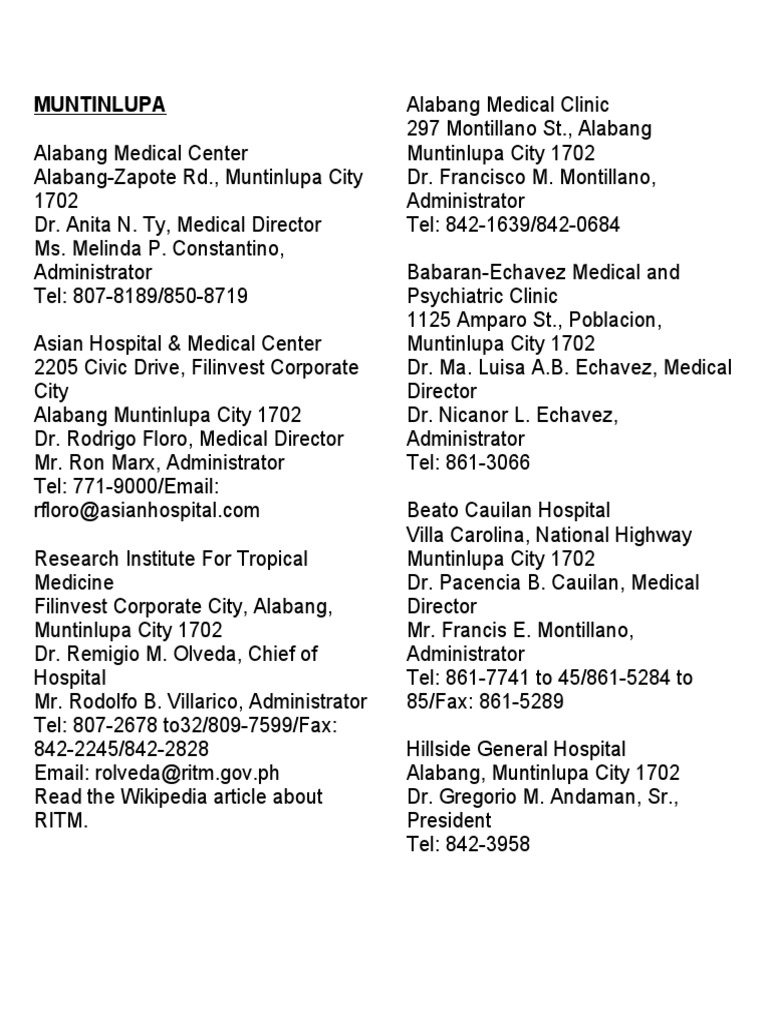 MUNTINLUPA

Alabang Medical Center
Alabang-Zapote Rd., Muntinlupa City 1702
Dr. Anita N. Ty, Medical Director
Ms. Melinda P. Constantino, Administrator
Tel: 807-8189/850-8719

Asian Hospital & Medical Center
2205 Civic Drive, Filinvest Corporate City
Alabang Muntinlupa City 1702
Dr. Rodrigo Floro, Medical Director
Mr. Ron Marx, Administrator
Tel: 771-9000/Email: rfloro@asianhospital.com

Research Institute For Tropical Medicine
Filinvest Corporate City, Alabang, Muntinlupa City 1702
Dr. Remigio M. Olveda, Chief of Hospital
Mr. Rodolfo B. Villarico, Administrator
Tel: 807-2678 to32/809-7599/Fax: 842-2245/842-2828
Email: rolveda@ritm.gov.ph
Read the Wikipedia article about RITM.

Alabang Medical Clinic
297 Montillano St., Alabang
Muntinlupa City 1702
Dr. Francisco M. Montillano, Administrator
Tel: 842-1639/842-0684

Babaran-Echavez Medical and Psychiatric Clinic
1125 Amparo St., Poblacion, Muntinlupa City 1702
Dr. Ma. Luisa A.B. Echavez, Medical Director
Dr. Nicanor L. Echavez, Administrator
Tel: 861-3066

Beato Cauilan Hospital
Villa Carolina, National Highway
Muntinlupa City 1702
Dr. Pacencia B. Cauilan, Medical Director
Mr. Francis E. Montillano, Administrator
Tel: 861-7741 to 45/861-5284 to 85/Fax: 861-5289

Hillside General Hospital
Alabang, Muntinlupa City 1702
Dr. Gregorio M. Andaman, Sr., President
Tel: 842-3958